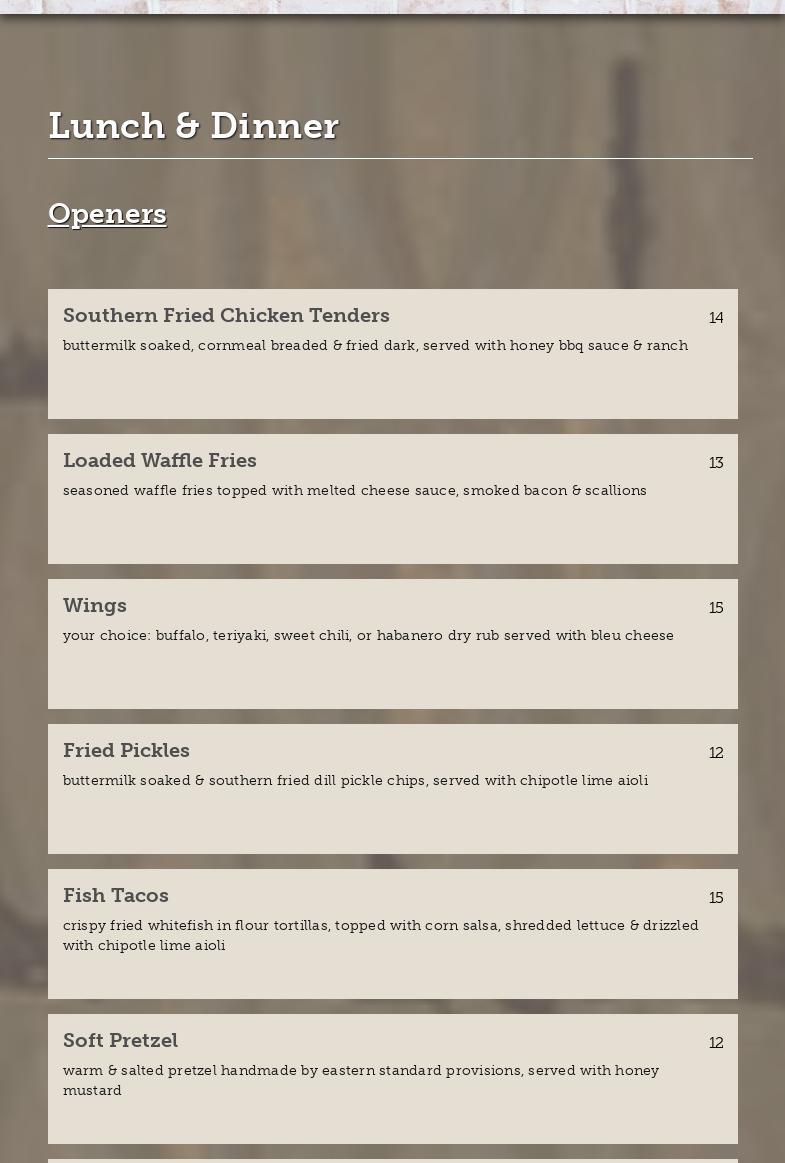 Lunch & Dinner

Openers

Southern Fried Chicken Tenders
14
buttermilk soaked, cornmeal breaded & fried dark, served with honey bbq sauce & ranch

Loaded Waffle Fries
13
seasoned waffle fries topped with melted cheese sauce, smoked bacon & scallions

Wings
15
your choice: buffalo, teriyaki, sweet chili, or habanero dry rub served with bleu cheese

Fried Pickles
12
buttermilk soaked & southern fried dill pickle chips, served with chipotle lime aioli

Fish Tacos
15
crispy fried whitefish in flour tortillas, topped with corn salsa, shredded lettuce & drizzled with chipotle lime aioli

Soft Pretzel
12
warm & salted pretzel handmade by eastern standard provisions, served with honey mustard